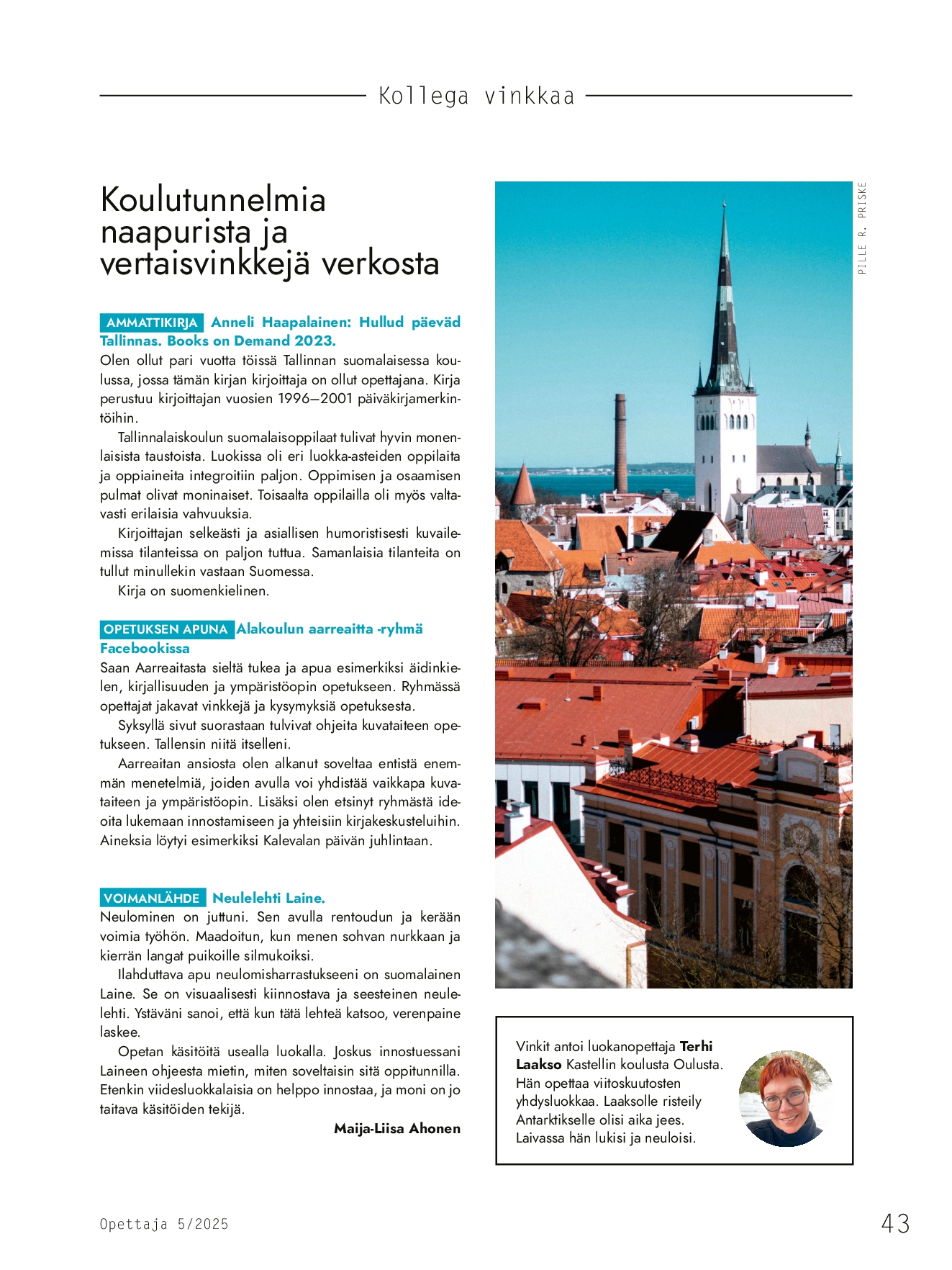 Kollega vinkkaa

Koulutunnelmia naapurista ja vertaisvinkkejä verkosta

AMMATTIKIRJA Anneli Haapalainen: Hullud päeväd Tallinnas. Books on Demand 2023.
Olen ollut pari vuotta töissä Tallinnan suomalaisessa koulussa, jossa tämän kirjan kirjoittaja on ollut opettajana. Kirja perustuu kirjoittajan vuosien 1996–2001 päiväkirjamerkintöihin.

Tallinnalaiskoulun suomalaisoppilaat tulivat hyvin monenlaisista taustoista. Luokissa oli eri luokka-asteiden oppilaita ja oppiaineita integroitiin paljon. Oppimisen ja osaamisen pulmat olivat moninaiset. Toisaalta oppilailla oli myös valtavasti erilaisia vahvuuksia.

Kirjoittajan selkeästi ja asiallisen humoristisesti kuvailemissa tilanteissa on paljon tuttua. Samanlaisia tilanteita on tullut minullekin vastaan Suomessa.

Kirja on suomenkielinen.

OPETUKSEN APUNA Alakoulun aarreaitta -ryhmä Facebookissa
Saan Aarreaitasta sieltä tukea ja apua esimerkiksi äidinkielen, kirjallisuuden ja ympäristöopin opetukseen. Ryhmässä opettajat jakavat vinkkejä ja kysymyksiä opetuksesta.

Syksyllä sivut suorastaan tulvivat ohjeita kuvataiteen opetukseen. Tallensin niitä itselleni.

Aarreaitan ansiosta olen alkanut soveltaa entistä enemmän menetelmiä, joiden avulla voi yhdistää vaikkapa kuvataiteen ja ympäristöopin. Lisäksi olen etsinyt ryhmästä ideoita lukemaan innostamiseen ja yhteisiin kirjakeskusteluihin. Aineksia löytyi esimerkiksi Kalevalan päivän juhlintaan.

VOIMANLÄHDE Neulelehti Laine.
Neulominen on juttuni. Sen avulla rentoudun ja kerään voimia työhön. Maadoitun, kun menen sohvan nurkkaan ja kierrän langat puikoille silmukoiksi.

Ilahduttava apu neulomisharrastukseeni on suomalainen Laine. Se on visuaalisesti kiinnostava ja seesteinen neulelehti. Ystäväni sanoi, että kun tätä lehteä katsoo, verenpaine laskee.

Opetan käsitöitä usealla luokalla. Joskus innostuessani Laineen ohjeesta mietin, miten soveltaisin sitä oppitunnilla. Etenkin viidesluokkalaisia on helppo innostaa, ja moni on jo taitava käsitöiden tekijä.

Maija-Liisa Ahonen

PILLE R. PRISKE

Vinkit antoi luokanopettaja Terhi Laakso Kastellin koulusta Oulusta. Hän opettaa viitoskuutosten yhdysluokkaa. Laaksolle risteily Antarktikselle olisi aika jees. Laivassa hän lukisi ja neuloisi.

Opettaja 5/2025

43